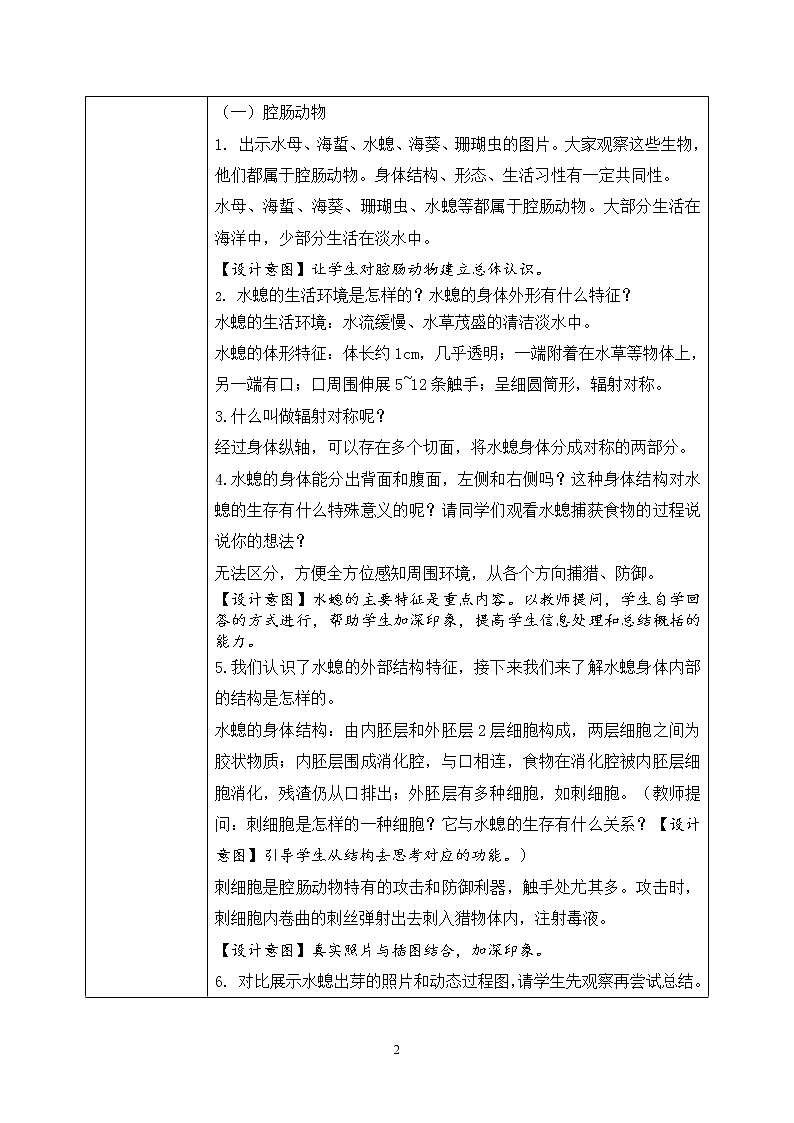 （一）腔肠动物

1. 出示水母、海蜇、水螅、海葵、珊瑚虫的图片。大家观察这些生物，他们都属于腔肠动物。身体结构、形态、生活习性有一定共同性。

水母、海蜇、海葵、珊瑚虫、水螅等都属于腔肠动物。大部分生活在海洋中，少部分生活在淡水中。

【设计意图】让学生对腔肠动物建立总体认识。

2. 水螅的生活环境是怎样的？水螅的身体外形有什么特征？

水螅的生活环境：水流缓慢、水草茂盛的清洁淡水中。

水螅的体形特征：体长约 1cm，几乎透明；一端附着在水草等物体上，另一端有口；口周围伸展 5~12 条触手；呈细圆筒形，辐射对称。

3.什么叫做辐射对称呢？

经过身体纵轴，可以存在多个切面，将水螅身体分成对称的两部分。

4.水螅的身体能分出背面和腹面，左侧和右侧吗？这种身体结构对水螅的生存有什么特殊意义的呢？请同学们观看水螅捕获食物的过程说说你的想法？

无法区分，方便全方位感知周围环境，从各个方向捕猎、防御。

【设计意图】水螅的主要特征是重点内容。以教师提问，学生自学回答的方式进行，帮助学生加深印象，提高学生信息处理和总结概括的能力。

5.我们认识了水螅的外部结构特征，接下来我们来了解水螅身体内部的结构是怎样的。

水螅的身体结构：由内胚层和外胚层 2 层细胞构成，两层细胞之间为胶状物质；内胚层围成消化腔，与口相连，食物在消化腔被内胚层细胞消化，残渣仍从口排出；外胚层有多种细胞，如刺细胞。（教师提问：刺细胞是怎样的一种细胞？它与水螅的生存有什么关系？【设计意图】引导学生从结构去思考对应的功能。）

刺细胞是腔肠动物特有的攻击和防御利器，触手处尤其多。攻击时，刺细胞内卷曲的刺丝弹射出去刺入猎物体内，注射毒液。

【设计意图】真实照片与插图结合，加深印象。

6. 对比展示水螅出芽的照片和动态过程图,请学生先观察再尝试总结。

2